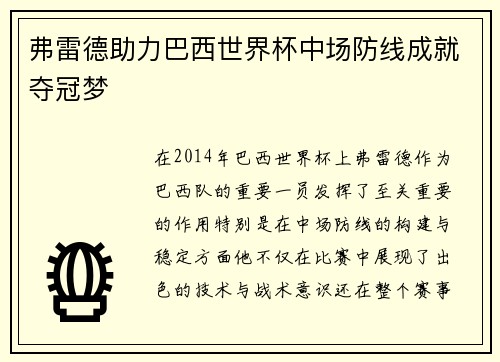 弗雷德助力巴西世界杯中场防线成就夺冠梦

在2014年巴西世界杯上弗雷德作为巴西队的重要一员发挥了至关重要的作用特别是在中场防线的构建与稳定方面他不仅在比赛中展现了出色的技术与战术意识还在整个赛事